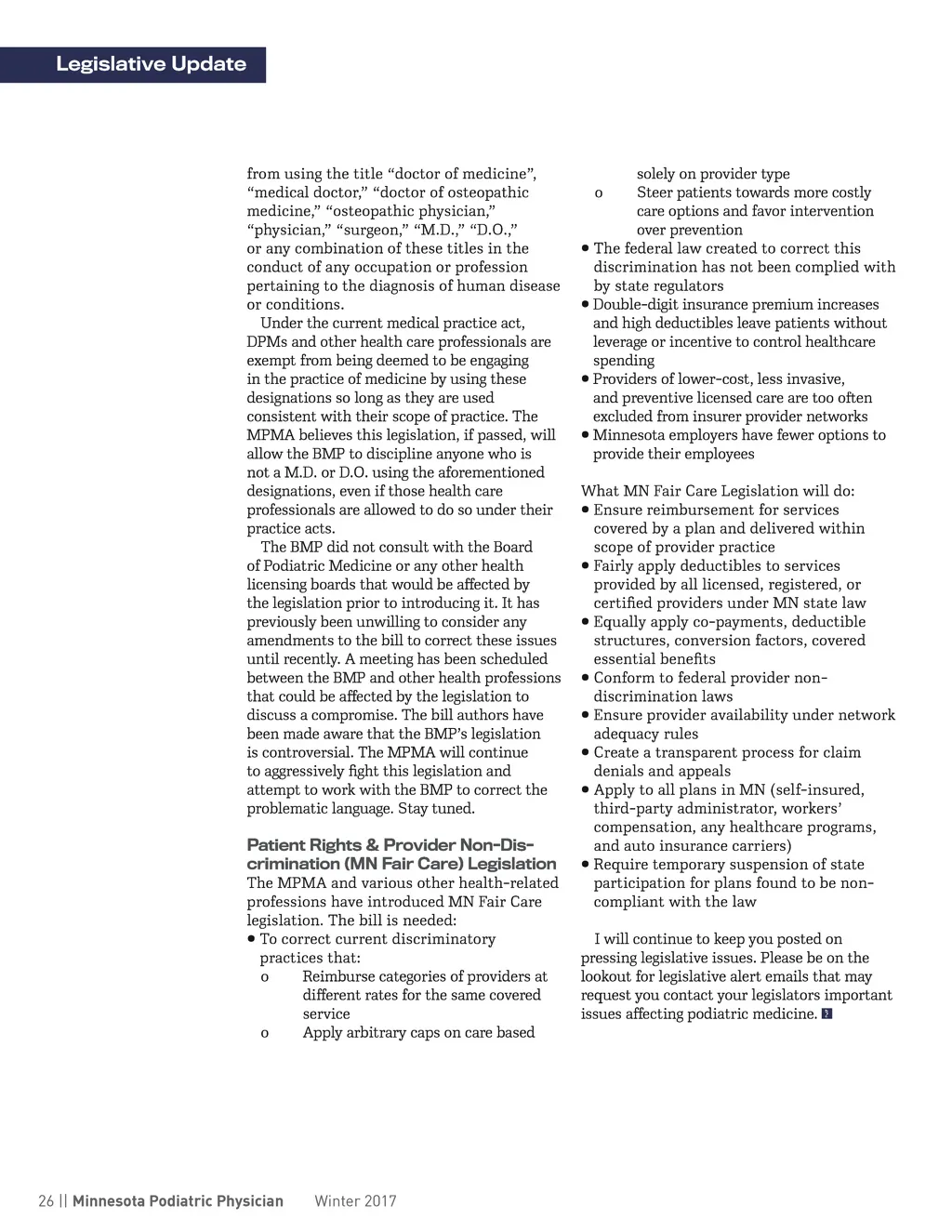 Legislative Update

from using the title “doctor of medicine”, “medical doctor,” “doctor of osteopathic medicine,” “osteopathic physician,” “physician,” “surgeon,” “M.D.,” “D.O.,” or any combination of these titles in the conduct of any occupation or profession pertaining to the diagnosis of human disease or conditions.

Under the current medical practice act, DPMs and other health care professionals are exempt from being deemed to be engaging in the practice of medicine by using these designations so long as they are used consistent with their scope of practice. The MPMA believes this legislation, if passed, will allow the BMP to discipline anyone who is not a M.D. or D.O. using the aforementioned designations, even if those health care professionals are allowed to do so under their practice acts.

The BMP did not consult with the Board of Podiatric Medicine or any other health licensing boards that would be affected by the legislation prior to introducing it. It has previously been unwilling to consider any amendments to the bill to correct these issues until recently. A meeting has been scheduled between the BMP and other health professions that could be affected by the legislation to discuss a compromise. The bill authors have been made aware that the BMP’s legislation is controversial. The MPMA will continue to aggressively fight this legislation and attempt to work with the BMP to correct the problematic language. Stay tuned.

Patient Rights & Provider Non-Discrimination (MN Fair Care) Legislation
The MPMA and various other health-related professions have introduced MN Fair Care legislation. The bill is needed:
• To correct current discriminatory practices that:
o Reimburse categories of providers at different rates for the same covered service
o Apply arbitrary caps on care based solely on provider type
o Steer patients towards more costly care options and favor intervention over prevention
• The federal law created to correct this discrimination has not been complied with by state regulators
• Double-digit insurance premium increases and high deductibles leave patients without leverage or incentive to control healthcare spending
• Providers of lower-cost, less invasive, and preventive licensed care are too often excluded from insurer provider networks
• Minnesota employers have fewer options to provide their employees

What MN Fair Care Legislation will do:
• Ensure reimbursement for services covered by a plan and delivered within scope of provider practice
• Fairly apply deductibles to services provided by all licensed, registered, or certified providers under MN state law
• Equally apply co-payments, deductible structures, conversion factors, covered essential benefits
• Conform to federal provider non-discrimination laws
• Ensure provider availability under network adequacy rules
• Create a transparent process for claim denials and appeals
• Apply to all plans in MN (self-insured, third-party administrator, workers’ compensation, any healthcare programs, and auto insurance carriers)
• Require temporary suspension of state participation for plans found to be non-compliant with the law

I will continue to keep you posted on pressing legislative issues. Please be on the lookout for legislative alert emails that may request you contact your legislators important issues affecting podiatric medicine.

26 || Minnesota Podiatric Physician Winter 2017